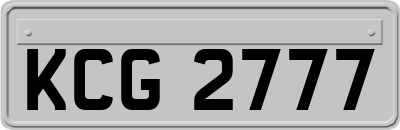 KCG 2777